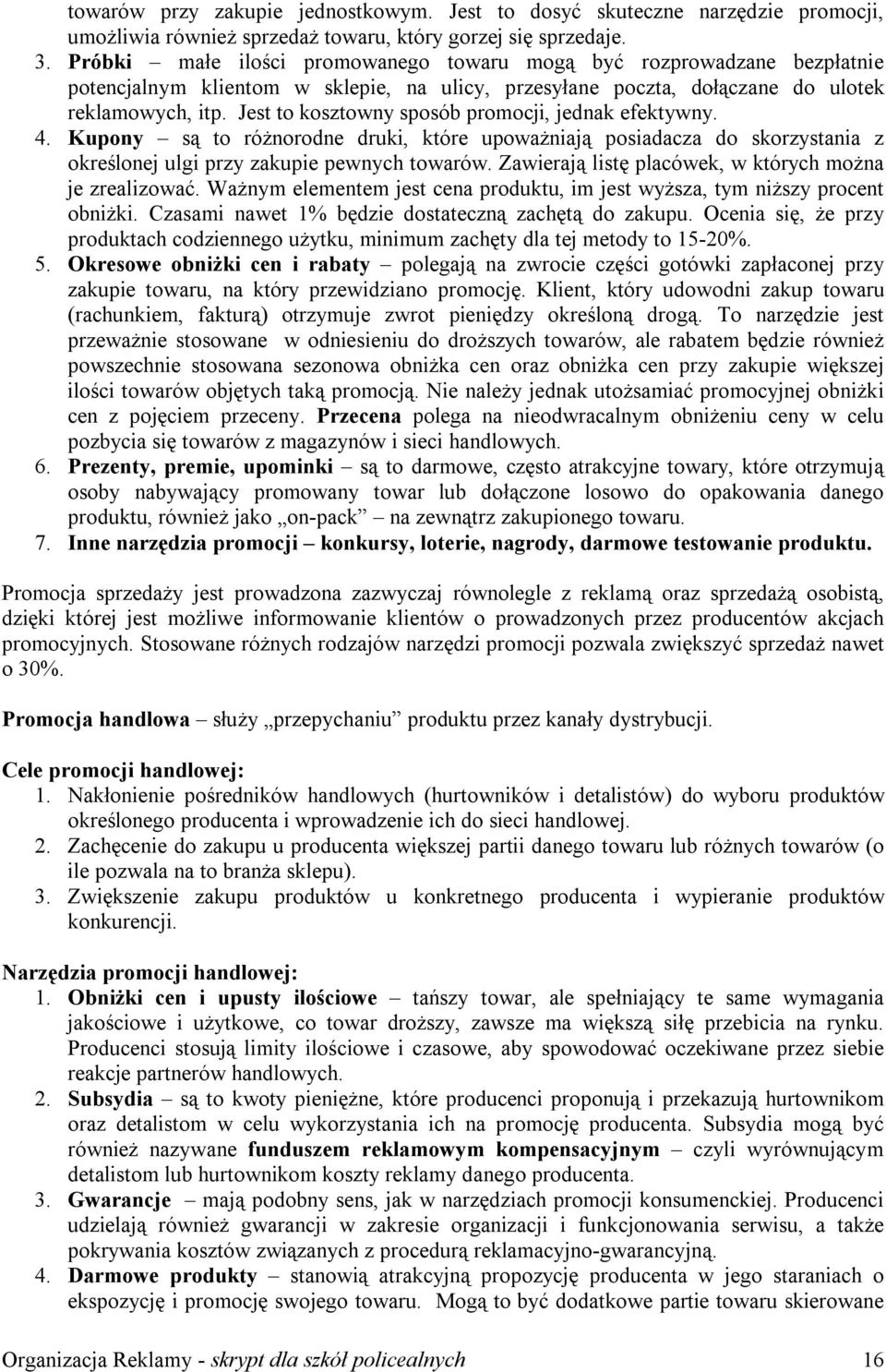 towarów przy zakupie jednostkowym. Jest to dosyć skuteczne narzędzie promocji, umożliwia również sprzedaż towaru, który gorzej się sprzedaje.

3. Próbki – małe ilości promowanego towaru mogą być rozprowadzane bezpłatnie potencjalnym klientom w sklepie, na ulicy, przesyłane poczta, dołączane do ulotek reklamowych, itp. Jest to kosztowny sposób promocji, jednak efektywny.

4. Kupony – są to różnorodne druki, które upoważniają posiadacza do skorzystania z określonej ulgi przy zakupie pewnych towarów. Zawierają listę placówek, w których można je zrealizować. Ważnym elementem jest cena produktu, im jest wyższa, tym niższy procent obniżki. Czasami nawet 1% będzie dostateczną zachętą do zakupu. Ocenia się, że przy produktach codziennego użytku, minimum zachęty dla tej metody to 15-20%.

5. Okresowe obniżki cen i rabaty – polegają na zwrocie części gotówki zapłaconej przy zakupie towaru, na który przewidziano promocję. Klient, który udowodni zakup towaru (rachunkiem, fakturą) otrzymuje zwrot pieniędzy określoną drogą. To narzędzie jest przeważnie stosowane w odniesieniu do droższych towarów, ale rabatem będzie również powszechnie stosowana sezonowa obniżka cen oraz obniżka cen przy zakupie większej ilości towarów objętych taką promocją. Nie należy jednak utożsamiać promocyjnej obniżki cen z pojęciem przeceny. Przecena polega na nieodwracalnym obniżeniu ceny w celu pozbycia się towarów z magazynów i sieci handlowych.

6. Prezenty, premie, upominki – są to darmowe, często atrakcyjne towary, które otrzymują osoby nabywający promowany towar lub dołączone losowo do opakowania danego produktu, również jako „on-pack” na zewnątrz zakupionego towaru.

7. Inne narzędzia promocji – konkursy, loterie, nagrody, darmowe testowanie produktu.

Promocja sprzedaży jest prowadzona zazwyczaj równolegle z reklamą oraz sprzedażą osobistą, dzięki której jest możliwe informowanie klientów o prowadzonych przez producentów akcjach promocyjnych. Stosowane różnych rodzajów narzędzi promocji pozwala zwiększyć sprzedaż nawet o 30%.

Promocja handlowa – służy „przepychaniu” produktu przez kanały dystrybucji.

Cele promocji handlowej:
1. Nakłonienie pośredników handlowych (hurtowników i detalistów) do wyboru produktów określonego producenta i wprowadzenie ich do sieci handlowej.
2. Zachęcenie do zakupu u producenta większej partii danego towaru lub różnych towarów (o ile pozwala na to branża sklepu).
3. Zwiększenie zakupu produktów u konkretnego producenta i wypieranie produktów konkurencji.

Narzędzia promocji handlowej:
1. Obniżki cen i upusty ilościowe – tańszy towar, ale spełniający te same wymagania jakościowe i użytkowe, co towar droższy, zawsze ma większą siłę przebicia na rynku. Producenci stosują limity ilościowe i czasowe, aby spowodować oczekiwane przez siebie reakcje partnerów handlowych.
2. Subsydia – są to kwoty pieniężne, które producenci proponują i przekazują hurtownikom oraz detalistom w celu wykorzystania ich na promocję producenta. Subsydia mogą być również nazywane funduszem reklamowym kompensacyjnym – czyli wyrównującym detalistom lub hurtownikom koszty reklamy danego producenta.
3. Gwarancje – mają podobny sens, jak w narzędziach promocji konsumenckiej. Producenci udzielają również gwarancji w zakresie organizacji i funkcjonowania serwisu, a także pokrywania kosztów związanych z procedurą reklamacyjno-gwarancyjną.
4. Darmowe produkty – stanowią atrakcyjną propozycję producenta w jego staraniach o ekspozycję i promocję swojego towaru. Mogą to być dodatkowe partie towaru skierowane

Organizacja Reklamy - skrypt dla szkół policealnych 16